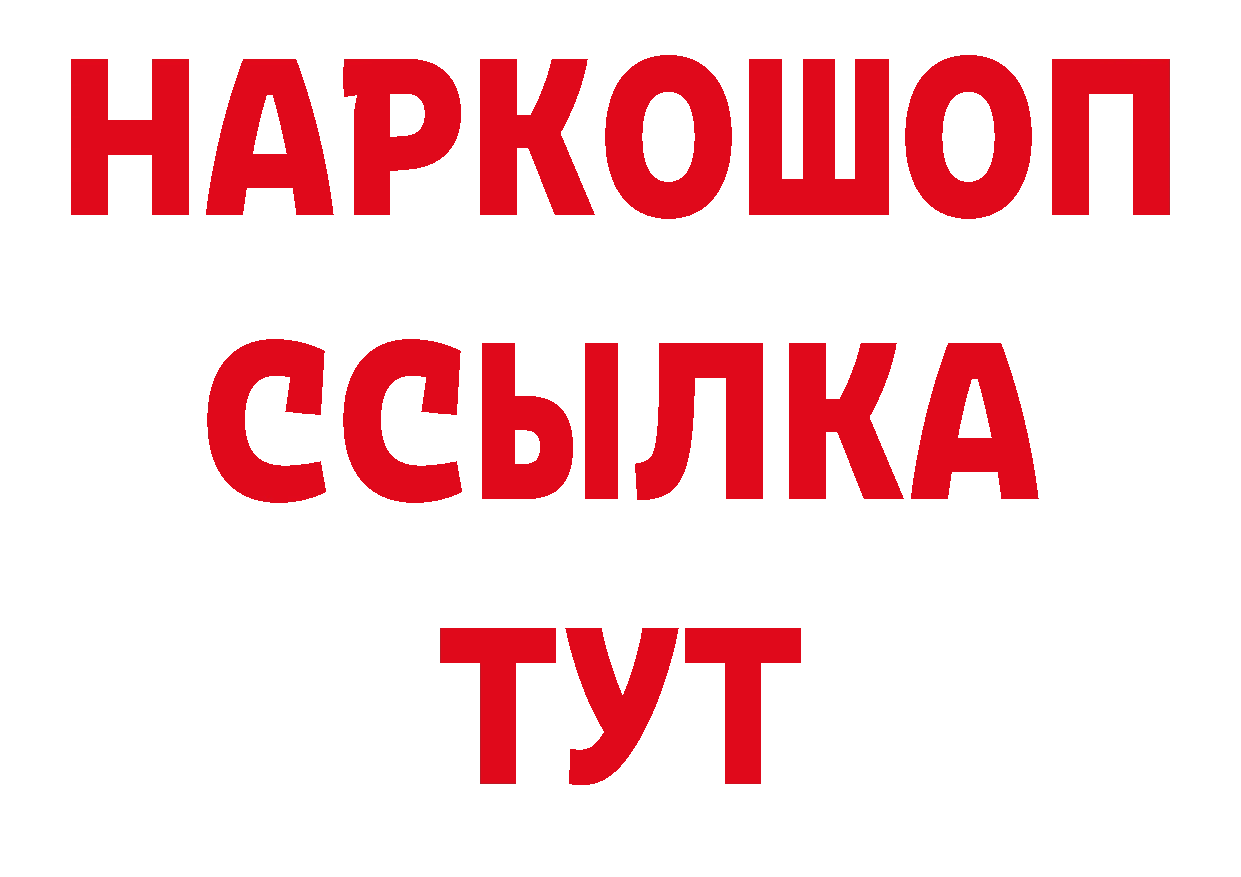 НАРКОШОП
ССЫЛКА
ТУТ